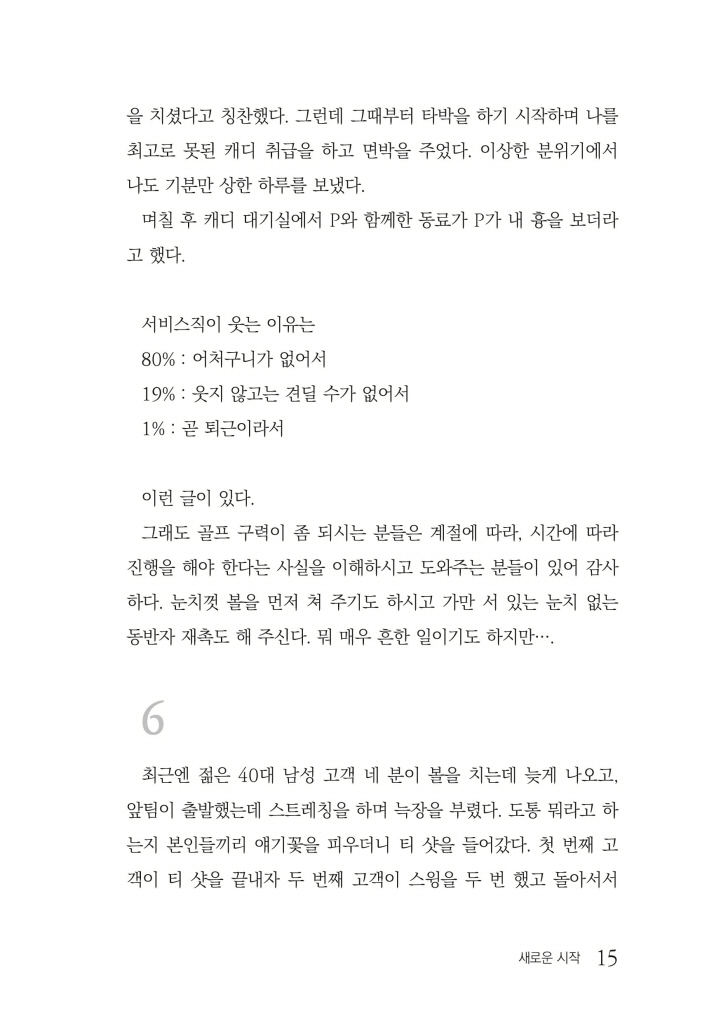 을 치셨다고 칭찬했다. 그런데 그때부터 타박을 하기 시작하며 나를 최고로 못된 캐디 취급을 하고 면박을 주었다. 이상한 분위기에서 나도 기분만 상한 하루를 보냈다.

며칠 후 캐디 대기실에서 P와 함께한 동료가 P가 내 흉을 보더라고 했다.

서비스직이 웃는 이유는
80% : 어처구니가 없어서
19% : 웃지 않고는 견딜 수가 없어서
1% : 곧 퇴근이라서

이런 글이 있다.

그래도 골프 구력이 좀 되시는 분들은 계절에 따라, 시간에 따라 진행을 해야 한다는 사실을 이해하시고 도와주는 분들이 있어 감사하다. 눈치껏 볼을 먼저 쳐 주기도 하시고 가만 서 있는 눈치 없는 동반자 재촉도 해 주신다. 뭐 매우 흔한 일이기도 하지만….

6

최근엔 젊은 40대 남성 고객 네 분이 볼을 치는데 늦게 나오고, 앞팀이 출발했는데 스트레칭을 하며 늑장을 부렸다. 도통 뭐라고 하는지 본인들끼리 얘기꽃을 피우더니 티 샷을 들어갔다. 첫 번째 고객이 티 샷을 끝내자 두 번째 고객이 스윙을 두 번 했고 돌아서서

새로운 시작 15